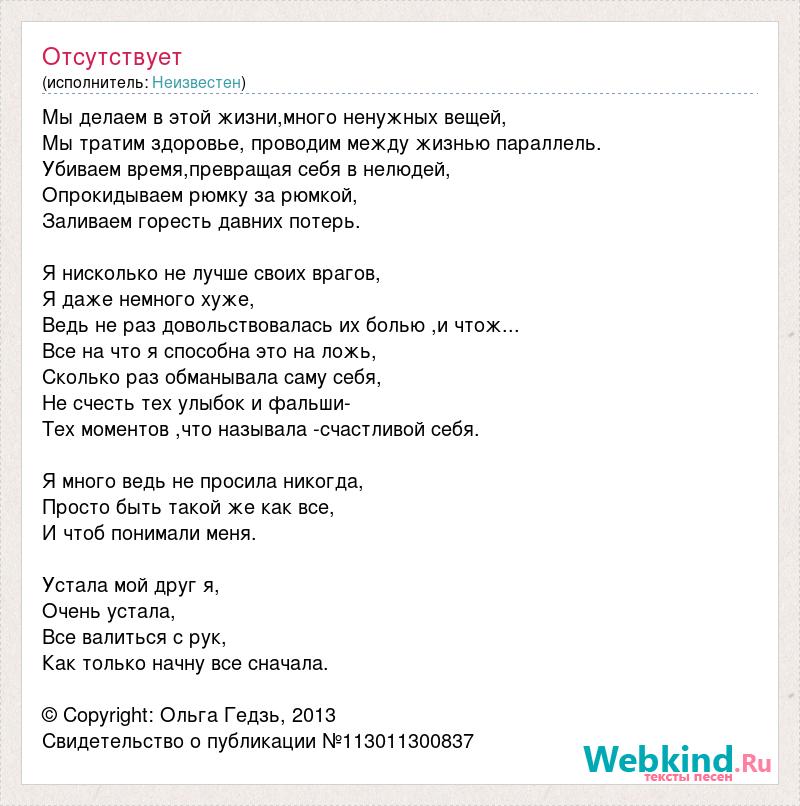 Отсутствует
(исполнитель: Неизвестен)

Мы делаем в этой жизни,много ненужных вещей,
Мы тратим здоровье, проводим между жизнью параллель.
Убиваем время,превращая себя в нелюдей,
Опрокидываем рюмку за рюмкой,
Заливаем горесть давних потерь.

Я нисколько не лучше своих врагов,
Я даже немного хуже,
Ведь не раз довольствовалась их болью ,и чтож...
Все на что я способна это на ложь,
Сколько раз обманывала саму себя,
Не счесть тех улыбок и фальши-
Тех моментов ,что называла -счастливой себя.

Я много ведь не просила никогда,
Просто быть такой же как все,
И чтоб понимали меня.

Устала мой друг я,
Очень устала,
Все валиться с рук,
Как только начну все сначала.

© Copyright: Ольга Гедзь, 2013
Свидетельство о публикации №113011300837

Webkind.Ru
тексты песен